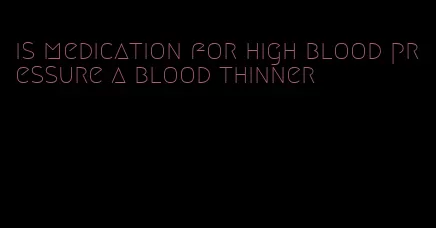 is medication for high blood pressure a blood thinner